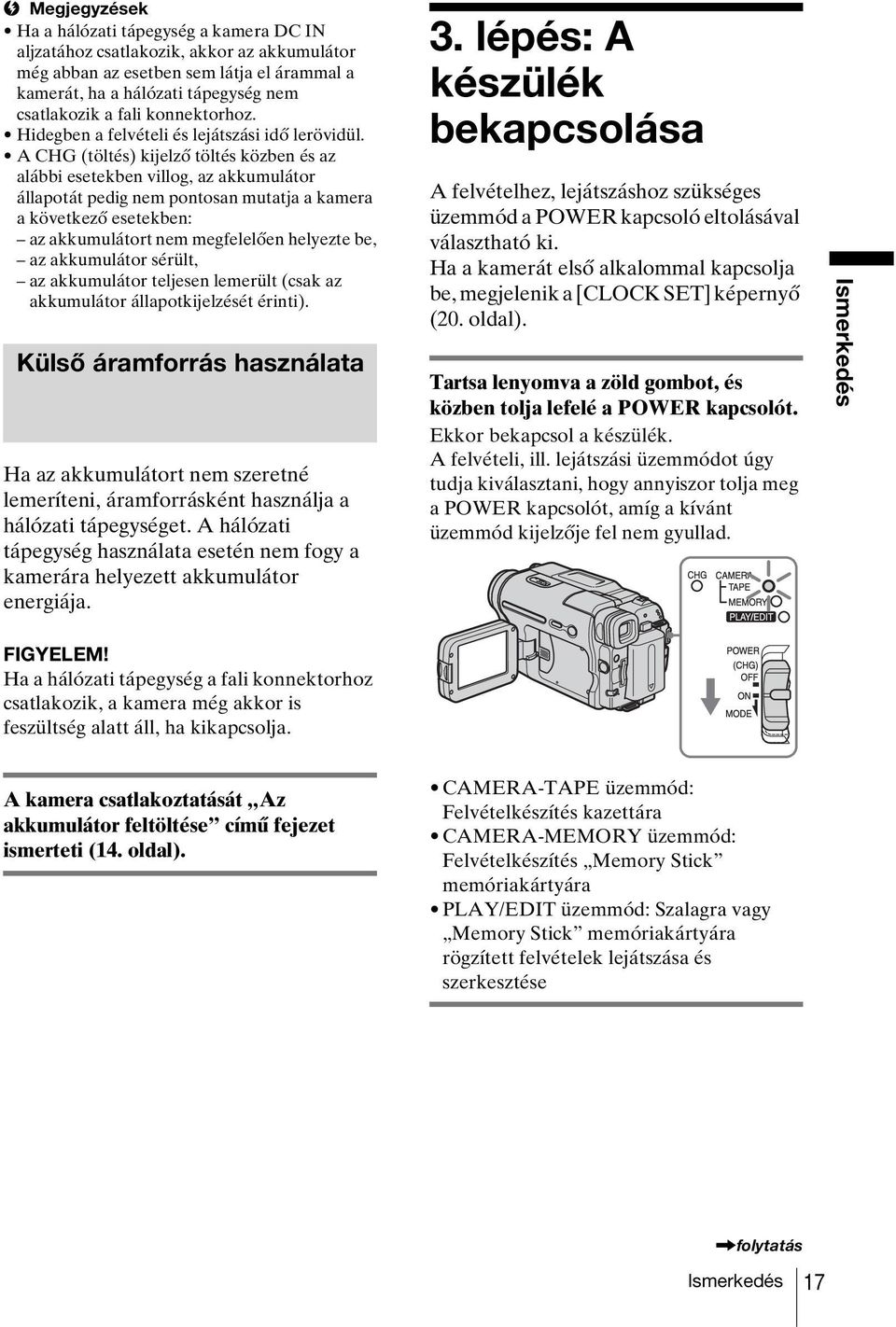 Megjegyzések
• Ha a hálózati tápegység a kamera DC IN aljzatához csatlakozik, akkor az akkumulátor még abban az esetben sem látja el árammal a kamerát, ha a hálózati tápegység nem csatlakozik a fali konnektorhoz.
• Hidegben a felvételi és lejátszási idő lerövidül.
• A CHG (töltés) kijelző töltés közben és az alábbi esetekben villog, az akkumulátor állapotát pedig nem pontosan mutatja a kamera a következő esetekben:
– az akkumulátort nem megfelelően helyezte be,
– az akkumulátor sérült,
– az akkumulátor teljesen lemerült (csak az akkumulátor állapotkijelzését érinti).

Külső áramforrás használata

Ha az akkumulátort nem szeretné lemeríteni, áramforrásként használja a hálózati tápegységet. A hálózati tápegység használata esetén nem fogy a kamerára helyezett akkumulátor energiája.

FIGYELEM!
Ha a hálózati tápegység a fali konnektorhoz csatlakozik, a kamera még akkor is feszültség alatt áll, ha kikapcsolja.

A kamera csatlakoztatását „Az akkumulátor feltöltése” című fejezet ismerteti (14. oldal).

3. lépés: A készülék bekapcsolása

A felvételhez, lejátszáshoz szükséges üzemmód a POWER kapcsoló eltolásával választható ki.
Ha a kamerát első alkalommal kapcsolja be, megjelenik a [CLOCK SET] képernyő (20. oldal).

Tartsa lenyomva a zöld gombot, és közben tolja lefelé a POWER kapcsolót.
Ekkor bekapcsol a készülék.
A felvételi, ill. lejátszási üzemmódot úgy tudja kiválasztani, hogy annyiszor tolja meg a POWER kapcsolót, amíg a kívánt üzemmód kijelzője fel nem gyullad.

CHG CAMERA TAPE MEMORY PLAY/EDIT
POWER (CHG) OFF ON MODE

• CAMERA-TAPE üzemmód: Felvételkészítés kazettára
• CAMERA-MEMORY üzemmód: Felvételkészítés „Memory Stick” memóriakártyára
• PLAY/EDIT üzemmód: Szalagra vagy „Memory Stick” memóriakártyára rögzített felvételek lejátszása és szerkesztése

Ismerkedés

➔folytatás

Ismerkedés 17